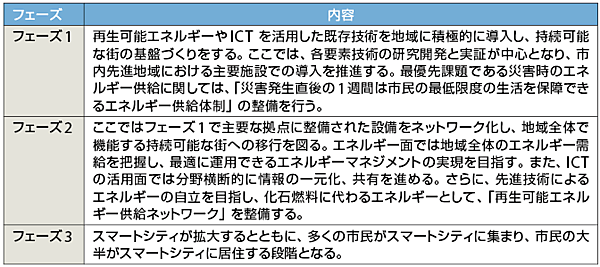 | フェーズ | 内容 |
|---|---|
| フェーズ1 | 再生可能エネルギーやICT を活用した既存技術を地域に積極的に導入し、持続可能な街の基盤づくりをする。ここでは、各要素技術の研究開発と実証が中心となり、市内先進地域における主要施設での導入を推進する。最優先課題である災害時のエネルギー供給に関しては、「災害発生直後の１週間は市民の最低限度の生活を保障できるエネルギー供給体制」の整備を行う。 |
| フェーズ2 | ここではフェーズ１で主要な拠点に整備された設備をネットワーク化し、地域全体で機能する持続可能な街への移行を図る。エネルギー面では地域全体のエネルギー需給を把握し、最適に運用できるエネルギーマネジメントの実現を目指す。また、ICTの活用面では分野横断的に情報の一元化、共有を進める。さらに、先進技術によるエネルギーの自立を目指し、化石燃料に代わるエネルギーとして、「再生可能エネルギー供給ネットワーク」を整備する。 |
| フェーズ3 | スマートシティが拡大するとともに、多くの市民がスマートシティに集まり、市民の大半がスマートシティに居住する段階となる。 |